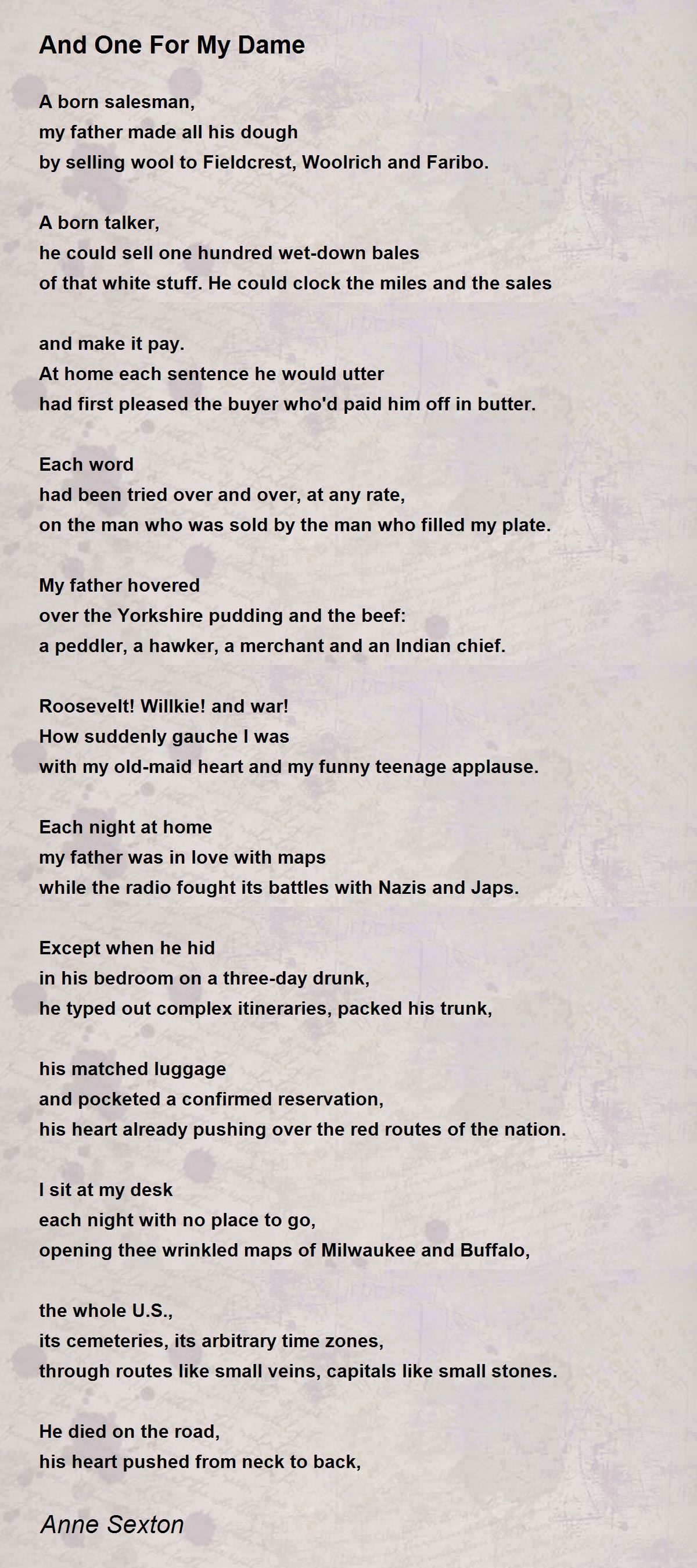 And One For My Dame

A born salesman,
my father made all his dough
by selling wool to Fieldcrest, Woolrich and Faribo.

A born talker,
he could sell one hundred wet-down bales
of that white stuff. He could clock the miles and the sales

and make it pay.
At home each sentence he would utter
had first pleased the buyer who'd paid him off in butter.

Each word
had been tried over and over, at any rate,
on the man who was sold by the man who filled my plate.

My father hovered
over the Yorkshire pudding and the beef:
a peddler, a hawker, a merchant and an Indian chief.

Roosevelt! Willkie! and war!
How suddenly gauche I was
with my old-maid heart and my funny teenage applause.

Each night at home
my father was in love with maps
while the radio fought its battles with Nazis and Japs.

Except when he hid
in his bedroom on a three-day drunk,
he typed out complex itineraries, packed his trunk,

his matched luggage
and pocketed a confirmed reservation,
his heart already pushing over the red routes of the nation.

I sit at my desk
each night with no place to go,
opening thee wrinkled maps of Milwaukee and Buffalo,

the whole U.S.,
its cemeteries, its arbitrary time zones,
through routes like small veins, capitals like small stones.

He died on the road,
his heart pushed from neck to back,

Anne Sexton